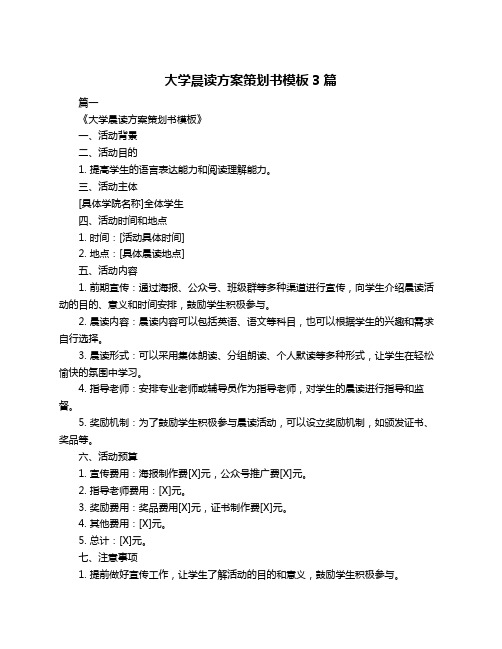 大学晨读方案策划书模板 3 篇

篇一

《大学晨读方案策划书模板》

一、活动背景

二、活动目的

1. 提高学生的语言表达能力和阅读理解能力。

三、活动主体

[具体学院名称]全体学生

四、活动时间和地点

1. 时间：[活动具体时间]

2. 地点：[具体晨读地点]

五、活动内容

1. 前期宣传：通过海报、公众号、班级群等多种渠道进行宣传，向学生介绍晨读活动的目的、意义和时间安排，鼓励学生积极参与。

2. 晨读内容：晨读内容可以包括英语、语文等科目，也可以根据学生的兴趣和需求自行选择。

3. 晨读形式：可以采用集体朗读、分组朗读、个人默读等多种形式，让学生在轻松愉快的氛围中学习。

4. 指导老师：安排专业老师或辅导员作为指导老师，对学生的晨读进行指导和监督。

5. 奖励机制：为了鼓励学生积极参与晨读活动，可以设立奖励机制，如颁发证书、奖品等。

六、活动预算

1. 宣传费用：海报制作费[X]元，公众号推广费[X]元。

2. 指导老师费用：[X]元。

3. 奖励费用：奖品费用[X]元，证书制作费[X]元。

4. 其他费用：[X]元。

5. 总计：[X]元。

七、注意事项

1. 提前做好宣传工作，让学生了解活动的目的和意义，鼓励学生积极参与。